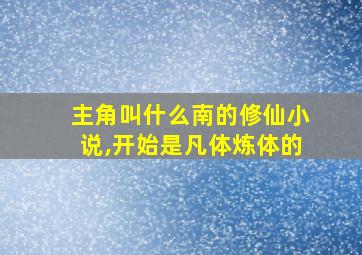 主角叫什么南的修仙小说,开始是凡体炼体的